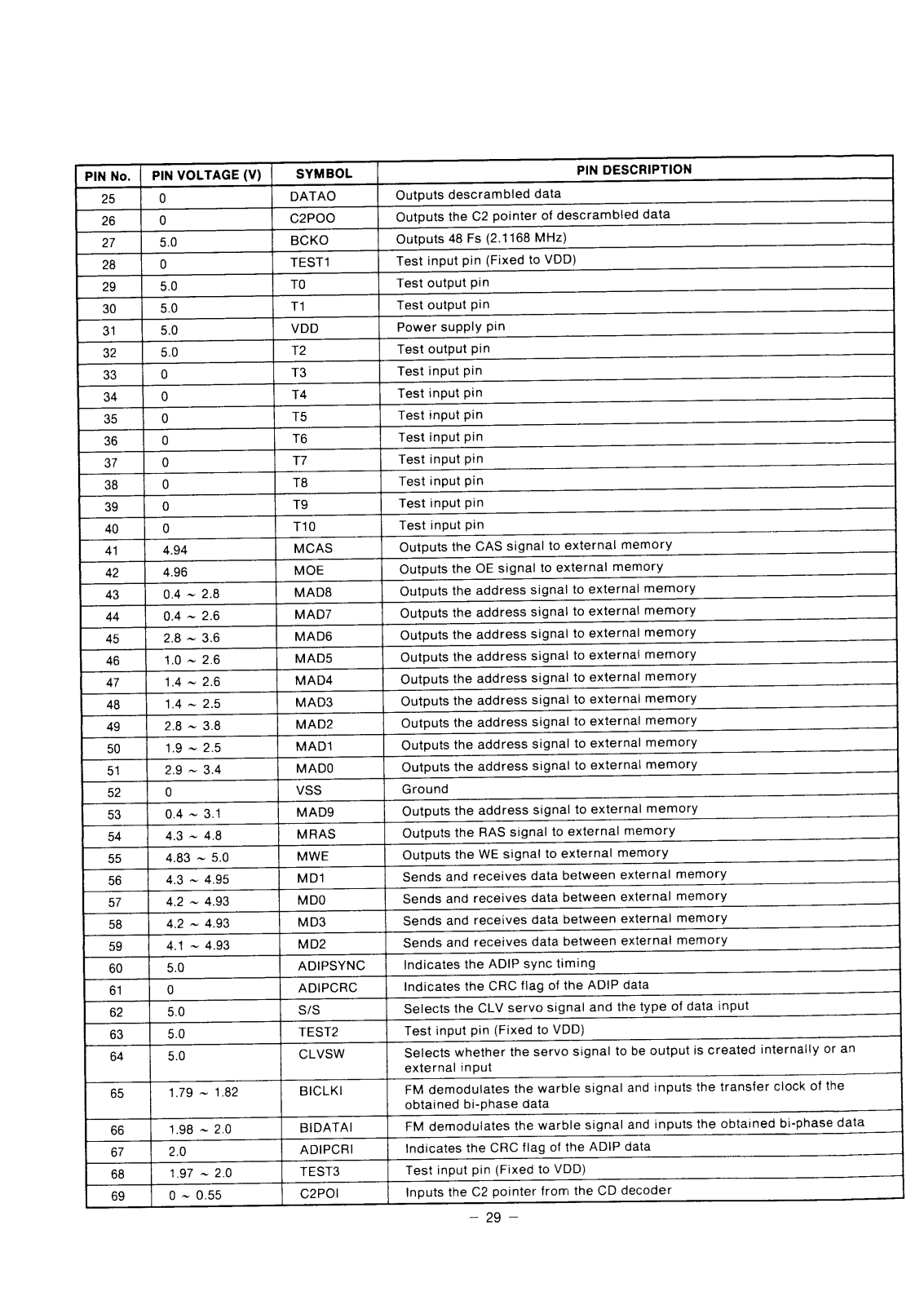 | PIN No. | PIN VOLTAGE (V) | SYMBOL | PIN DESCRIPTION |
|---|---|---|---|
| 25 | 0 | DATAO | Outputs descrambled data |
| 26 | 0 | C2POO | Outputs the C2 pointer of descrambled data |
| 27 | 5.0 | BCKO | Outputs 48 Fs (2.1168 MHz) |
| 28 | 0 | TEST1 | Test input pin (Fixed to VDD) |
| 29 | 5.0 | T0 | Test output pin |
| 30 | 5.0 | T1 | Test output pin |
| 31 | 5.0 | VDD | Power supply pin |
| 32 | 5.0 | T2 | Test output pin |
| 33 | 0 | T3 | Test input pin |
| 34 | 0 | T4 | Test input pin |
| 35 | 0 | T5 | Test input pin |
| 36 | 0 | T6 | Test input pin |
| 37 | 0 | T7 | Test input pin |
| 38 | 0 | T8 | Test input pin |
| 39 | 0 | T9 | Test input pin |
| 40 | 0 | T10 | Test input pin |
| 41 | 4.94 | MCAS | Outputs the CAS signal to external memory |
| 42 | 4.96 | MOE | Outputs the OE signal to external memory |
| 43 | 0.4 ~ 2.8 | MAD8 | Outputs the address signal to external memory |
| 44 | 0.4 ~ 2.6 | MAD7 | Outputs the address signal to external memory |
| 45 | 2.8 ~ 3.6 | MAD6 | Outputs the address signal to external memory |
| 46 | 1.0 ~ 2.6 | MAD5 | Outputs the address signal to external memory |
| 47 | 1.4 ~ 2.6 | MAD4 | Outputs the address signal to external memory |
| 48 | 1.4 ~ 2.5 | MAD3 | Outputs the address signal to external memory |
| 49 | 2.8 ~ 3.8 | MAD2 | Outputs the address signal to external memory |
| 50 | 1.9 ~ 2.5 | MAD1 | Outputs the address signal to external memory |
| 51 | 2.9 ~ 3.4 | MAD0 | Outputs the address signal to external memory |
| 52 | 0 | VSS | Ground |
| 53 | 0.4 ~ 3.1 | MAD9 | Outputs the address signal to external memory |
| 54 | 4.3 ~ 4.8 | MRAS | Outputs the RAS signal to external memory |
| 55 | 4.83 ~ 5.0 | MWE | Outputs the WE signal to external memory |
| 56 | 4.3 ~ 4.95 | MD1 | Sends and receives data between external memory |
| 57 | 4.2 ~ 4.93 | MD0 | Sends and receives data between external memory |
| 58 | 4.2 ~ 4.93 | MD3 | Sends and receives data between external memory |
| 59 | 4.1 ~ 4.93 | MD2 | Sends and receives data between external memory |
| 60 | 5.0 | ADIPSYNC | Indicates the ADIP sync timing |
| 61 | 0 | ADIPCRC | Indicates the CRC flag of the ADIP data |
| 62 | 5.0 | S/S | Selects the CLV servo signal and the type of data input |
| 63 | 5.0 | TEST2 | Test input pin (Fixed to VDD) |
| 64 | 5.0 | CLVSW | Selects whether the servo signal to be output is created internally or an external input |
| 65 | 1.79 ~ 1.82 | BICLKI | FM demodulates the warble signal and inputs the transfer clock of the obtained bi-phase data |
| 66 | 1.98 ~ 2.0 | BIDATAI | FM demodulates the warble signal and inputs the obtained bi-phase data |
| 67 | 2.0 | ADIPCRI | Indicates the CRC flag of the ADIP data |
| 68 | 1.97 ~ 2.0 | TEST3 | Test input pin (Fixed to VDD) |
| 69 | 0 ~ 0.55 | C2POI | Inputs the C2 pointer from the CD decoder |

– 29 –